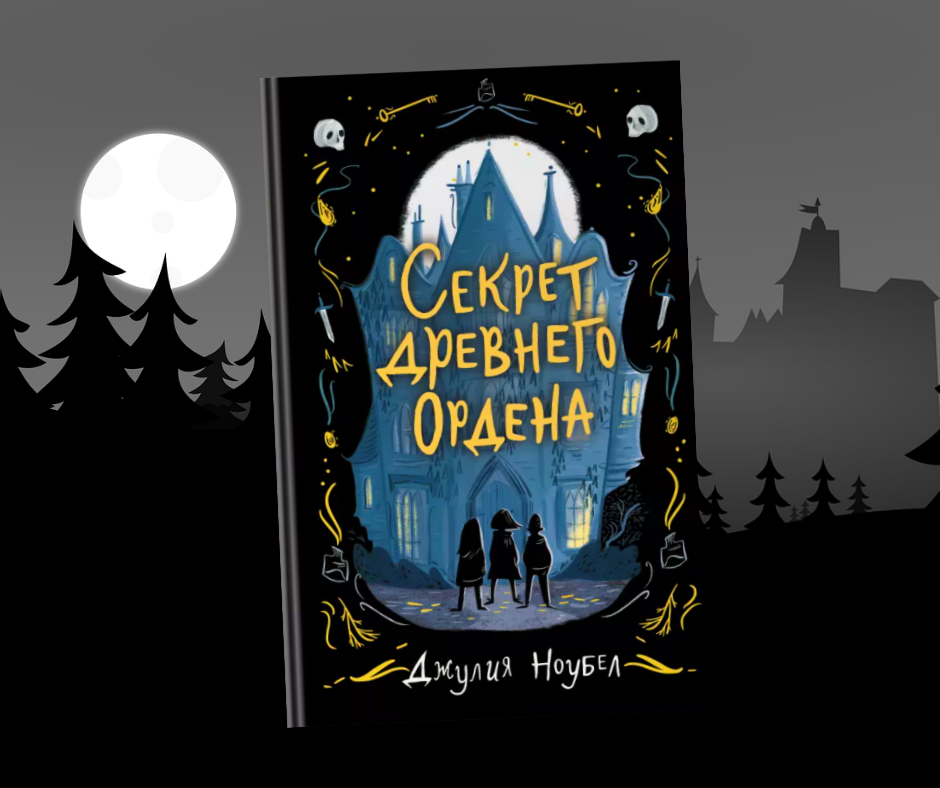 Секрет древнего Ордена

Джулия Ноубел